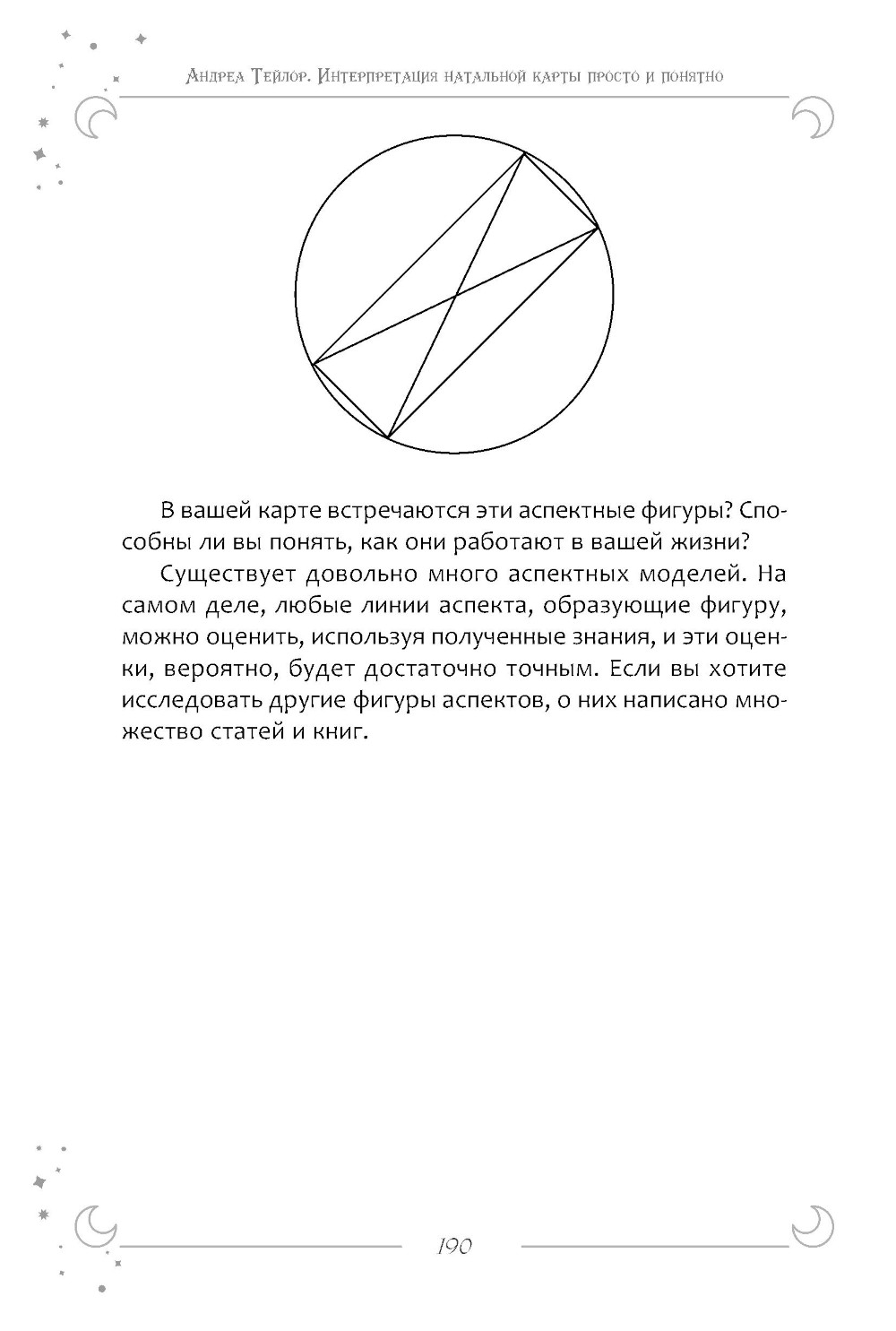 Андреа Тейлор. Интерпретация натальной карты просто и понятно

В вашей карте встречаются эти аспектные фигуры? Способны ли вы понять, как они работают в вашей жизни?

Существует довольно много аспектных моделей. На самом деле, любые линии аспекта, образующие фигуру, можно оценить, используя полученные знания, и эти оценки, вероятно, будет достаточно точным. Если вы хотите исследовать другие фигуры аспектов, о них написано множество статей и книг.

190